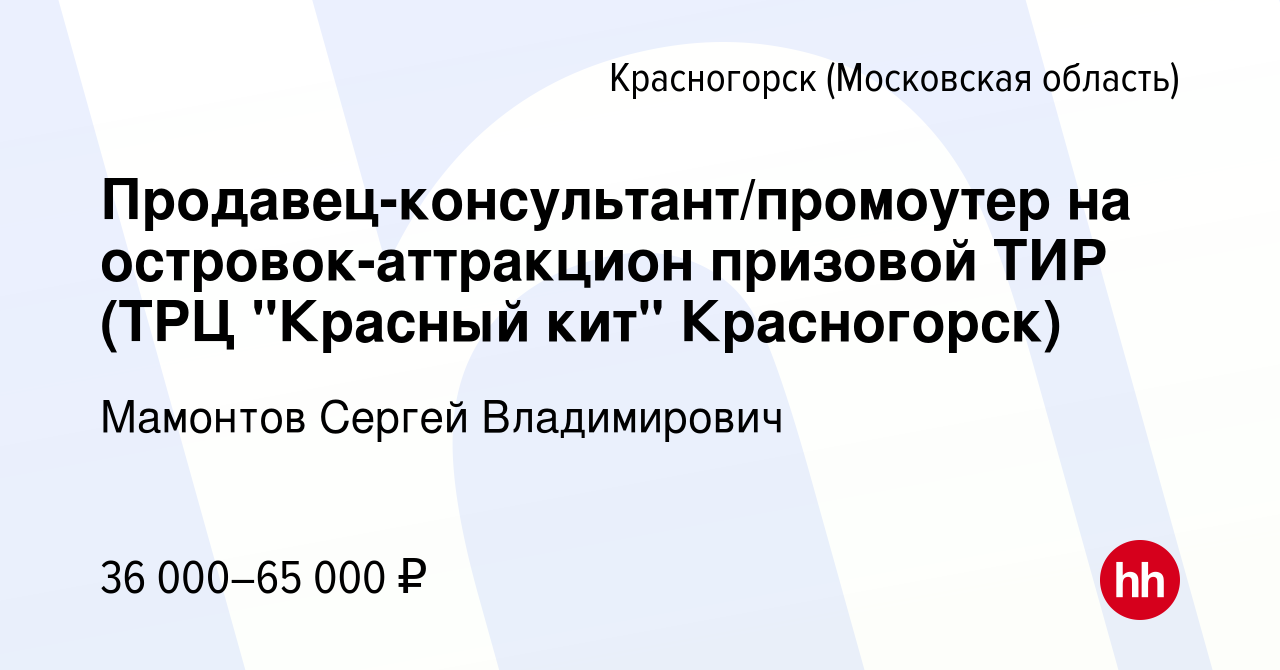 Красногорск (Московская область)

Продавец-консультант/промоутер на островок-аттракцион призовой ТИР (ТРЦ "Красный кит" Красногорск)

Мамонтов Сергей Владимирович

36 000–65 000 ₽

hh